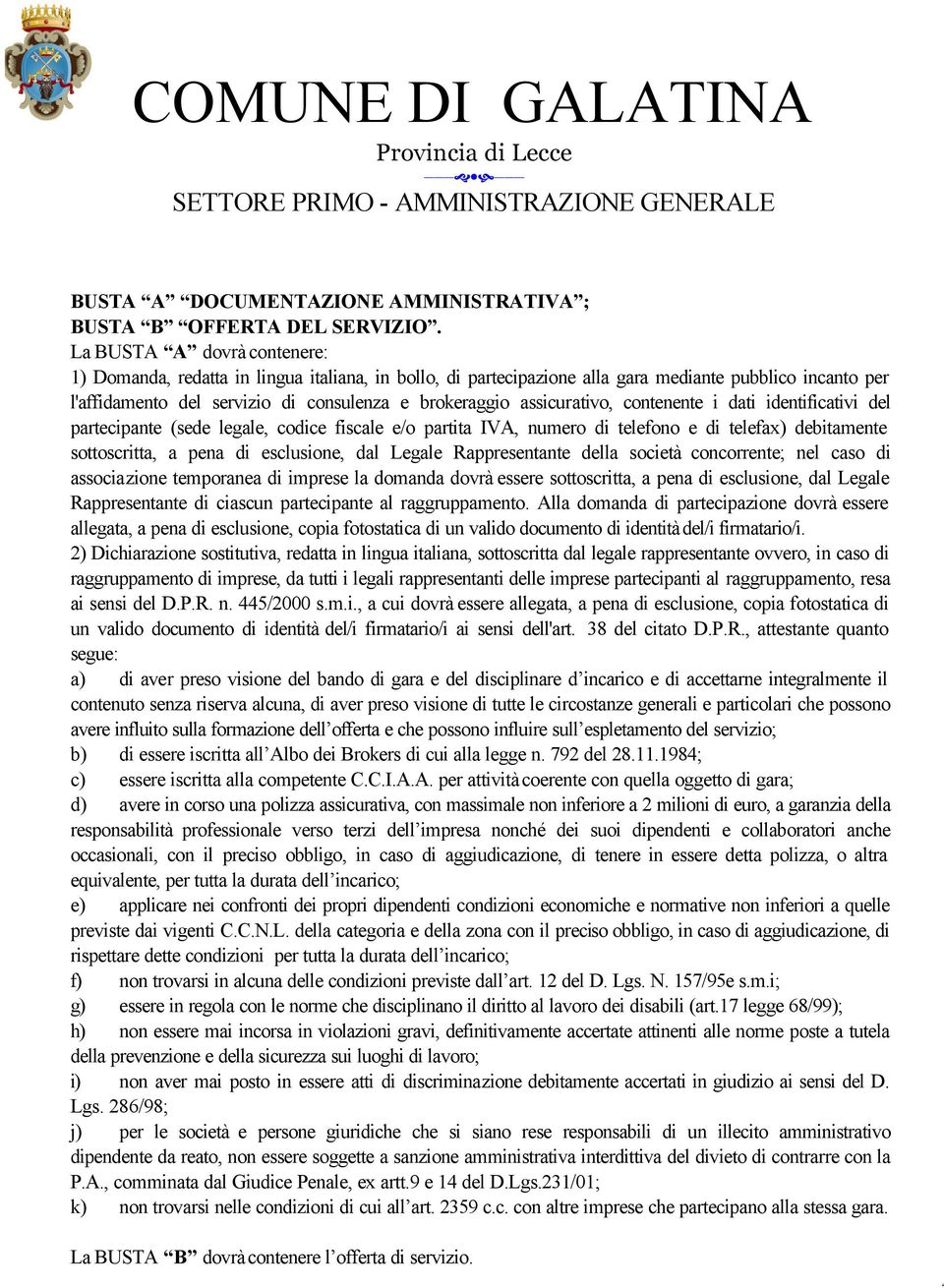 COMUNE DI GALATINA

Provincia di Lecce

SETTORE PRIMO - AMMINISTRAZIONE GENERALE

BUSTA “A” “DOCUMENTAZIONE AMMINISTRATIVA”;
BUSTA “B” “OFFERTA DEL SERVIZIO”.
La BUSTA “A” dovrà contenere:
1) Domanda, redatta in lingua italiana, in bollo, di partecipazione alla gara mediante pubblico incanto per l'affidamento del servizio di consulenza e brokeraggio assicurativo, contenente i dati identificativi del partecipante (sede legale, codice fiscale e/o partita IVA, numero di telefono e di telefax) debitamente sottoscritta, a pena di esclusione, dal Legale Rappresentante della società concorrente; nel caso di associazione temporanea di imprese la domanda dovrà essere sottoscritta, a pena di esclusione, dal Legale Rappresentante di ciascun partecipante al raggruppamento. Alla domanda di partecipazione dovrà essere allegata, a pena di esclusione, copia fotostatica di un valido documento di identità del/i firmatario/i.
2) Dichiarazione sostitutiva, redatta in lingua italiana, sottoscritta dal legale rappresentante ovvero, in caso di raggruppamento di imprese, da tutti i legali rappresentanti delle imprese partecipanti al raggruppamento, resa ai sensi del D.P.R. n. 445/2000 s.m.i., a cui dovrà essere allegata, a pena di esclusione, copia fotostatica di un valido documento di identità del/i firmatario/i ai sensi dell'art. 38 del citato D.P.R., attestante quanto segue:
a) di aver preso visione del bando di gara e del disciplinare d’incarico e di accettarne integralmente il contenuto senza riserva alcuna, di aver preso visione di tutte le circostanze generali e particolari che possono avere influito sulla formazione dell’offerta e che possono influire sull’espletamento del servizio;
b) di essere iscritta all’Albo dei Brokers di cui alla legge n. 792 del 28.11.1984;
c) essere iscritta alla competente C.C.I.A.A. per attività coerente con quella oggetto di gara;
d) avere in corso una polizza assicurativa, con massimale non inferiore a 2 milioni di euro, a garanzia della responsabilità professionale verso terzi dell’impresa nonché dei suoi dipendenti e collaboratori anche occasionali, con il preciso obbligo, in caso di aggiudicazione, di tenere in essere detta polizza, o altra equivalente, per tutta la durata dell’incarico;
e) applicare nei confronti dei propri dipendenti condizioni economiche e normative non inferiori a quelle previste dai vigenti C.C.N.L. della categoria e della zona con il preciso obbligo, in caso di aggiudicazione, di rispettare dette condizioni per tutta la durata dell’incarico;
f) non trovarsi in alcuna delle condizioni previste dall’art. 12 del D. Lgs. N. 157/95e s.m.i;
g) essere in regola con le norme che disciplinano il diritto al lavoro dei disabili (art.17 legge 68/99);
h) non essere mai incorsa in violazioni gravi, definitivamente accertate attinenti alle norme poste a tutela della prevenzione e della sicurezza sui luoghi di lavoro;
i) non aver mai posto in essere atti di discriminazione debitamente accertati in giudizio ai sensi del D. Lgs. 286/98;
j) per le società e persone giuridiche che si siano rese responsabili di un illecito amministrativo dipendente da reato, non essere soggette a sanzione amministrativa interdittiva del divieto di contrarre con la P.A., comminata dal Giudice Penale, ex artt.9 e 14 del D.Lgs.231/01;
k) non trovarsi nelle condizioni di cui all’art. 2359 c.c. con altre imprese che partecipano alla stessa gara.

La BUSTA “B” dovrà contenere l’offerta di servizio.